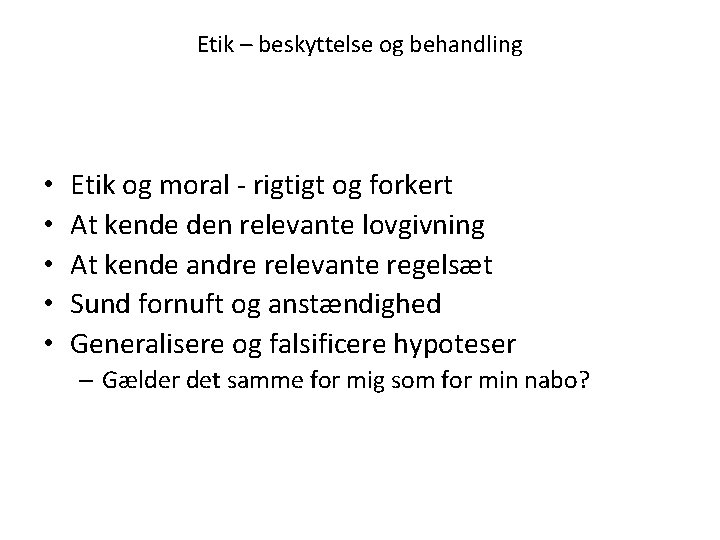 Etik – beskyttelse og behandling

• Etik og moral - rigtigt og forkert
• At kende den relevante lovgivning
• At kende andre relevante regelsæt
• Sund fornuft og anstændighed
• Generalisere og falsificere hypoteser
– Gælder det samme for mig som for min nabo?